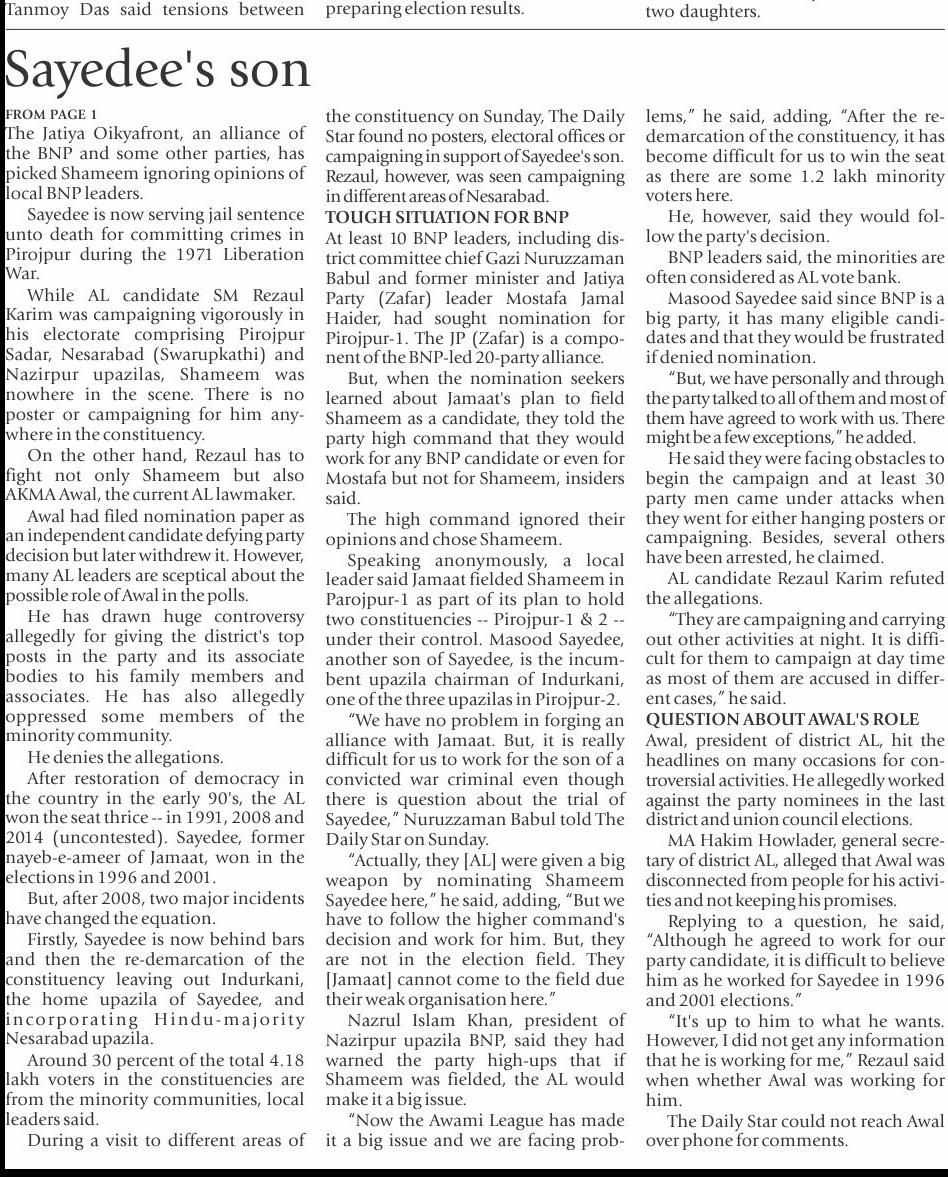 Tanmoy Das said tensions between

preparing election results.

two daughters.

Sayedee's son

FROM PAGE 1
The Jatiya Oikyafront, an alliance of the BNP and some other parties, has picked Shameem ignoring opinions of local BNP leaders.

Sayedee is now serving jail sentence unto death for committing crimes in Pirojpur during the 1971 Liberation War.

While AL candidate SM Rezaul Karim was campaigning vigorously in his electorate comprising Pirojpur Sadar, Nesarabad (Swarupkathi) and Nazirpur upazilas, Shameem was nowhere in the scene. There is no poster or campaigning for him anywhere in the constituency.

On the other hand, Rezaul has to fight not only Shameem but also AKMA Awal, the current AL lawmaker.

Awal had filed nomination paper as an independent candidate defying party decision but later withdrew it. However, many AL leaders are sceptical about the possible role of Awal in the polls.

He has drawn huge controversy allegedly for giving the district's top posts in the party and its associate bodies to his family members and associates. He has also allegedly oppressed some members of the minority community.

He denies the allegations.

After restoration of democracy in the country in the early 90's, the AL won the seat thrice -- in 1991, 2008 and 2014 (uncontested). Sayedee, former nayeb-e-ameer of Jamaat, won in the elections in 1996 and 2001.

But, after 2008, two major incidents have changed the equation.

Firstly, Sayedee is now behind bars and then the re-demarcation of the constituency leaving out Indurkani, the home upazila of Sayedee, and incorporating Hindu-majority Nesarabad upazila.

Around 30 percent of the total 4.18 lakh voters in the constituencies are from the minority communities, local leaders said.

During a visit to different areas of the constituency on Sunday, The Daily Star found no posters, electoral offices or campaigning in support of Sayedee's son. Rezaul, however, was seen campaigning in different areas of Nesarabad.

TOUGH SITUATION FOR BNP
At least 10 BNP leaders, including district committee chief Gazi Nuruzzaman Babul and former minister and Jatiya Party (Zafar) leader Mostafa Jamal Haider, had sought nomination for Pirojpur-1. The JP (Zafar) is a component of the BNP-led 20-party alliance.

But, when the nomination seekers learned about Jamaat's plan to field Shameem as a candidate, they told the party high command that they would work for any BNP candidate or even for Mostafa but not for Shameem, insiders said.

The high command ignored their opinions and chose Shameem.

Speaking anonymously, a local leader said Jamaat fielded Shameem in Parojpur-1 as part of its plan to hold two constituencies -- Pirojpur-1 & 2 -- under their control. Masood Sayedee, another son of Sayedee, is the incumbent upazila chairman of Indurkani, one of the three upazilas in Pirojpur-2.

"We have no problem in forging an alliance with Jamaat. But, it is really difficult for us to work for the son of a convicted war criminal even though there is question about the trial of Sayedee," Nuruzzaman Babul told The Daily Star on Sunday.

"Actually, they [AL] were given a big weapon by nominating Shameem Sayedee here," he said, adding, "But we have to follow the higher command's decision and work for him. But, they are not in the election field. They [Jamaat] cannot come to the field due their weak organisation here."

Nazrul Islam Khan, president of Nazirpur upazila BNP, said they had warned the party high-ups that if Shameem was fielded, the AL would make it a big issue.

"Now the Awami League has made it a big issue and we are facing problems," he said, adding, "After the re-demarcation of the constituency, it has become difficult for us to win the seat as there are some 1.2 lakh minority voters here.

He, however, said they would follow the party's decision.

BNP leaders said, the minorities are often considered as AL vote bank.

Masood Sayedee said since BNP is a big party, it has many eligible candidates and that they would be frustrated if denied nomination.

"But, we have personally and through the party talked to all of them and most of them have agreed to work with us. There might be a few exceptions," he added.

He said they were facing obstacles to begin the campaign and at least 30 party men came under attacks when they went for either hanging posters or campaigning. Besides, several others have been arrested, he claimed.

AL candidate Rezaul Karim refuted the allegations.

"They are campaigning and carrying out other activities at night. It is difficult for them to campaign at day time as most of them are accused in different cases," he said.

QUESTION ABOUT AWAL'S ROLE
Awal, president of district AL, hit the headlines on many occasions for controversial activities. He allegedly worked against the party nominees in the last district and union council elections.

MA Hakim Howlader, general secretary of district AL, alleged that Awal was disconnected from people for his activities and not keeping his promises.

Replying to a question, he said, "Although he agreed to work for our party candidate, it is difficult to believe him as he worked for Sayedee in 1996 and 2001 elections."

"It's up to him to what he wants. However, I did not get any information that he is working for me," Rezaul said when whether Awal was working for him.

The Daily Star could not reach Awal over phone for comments.